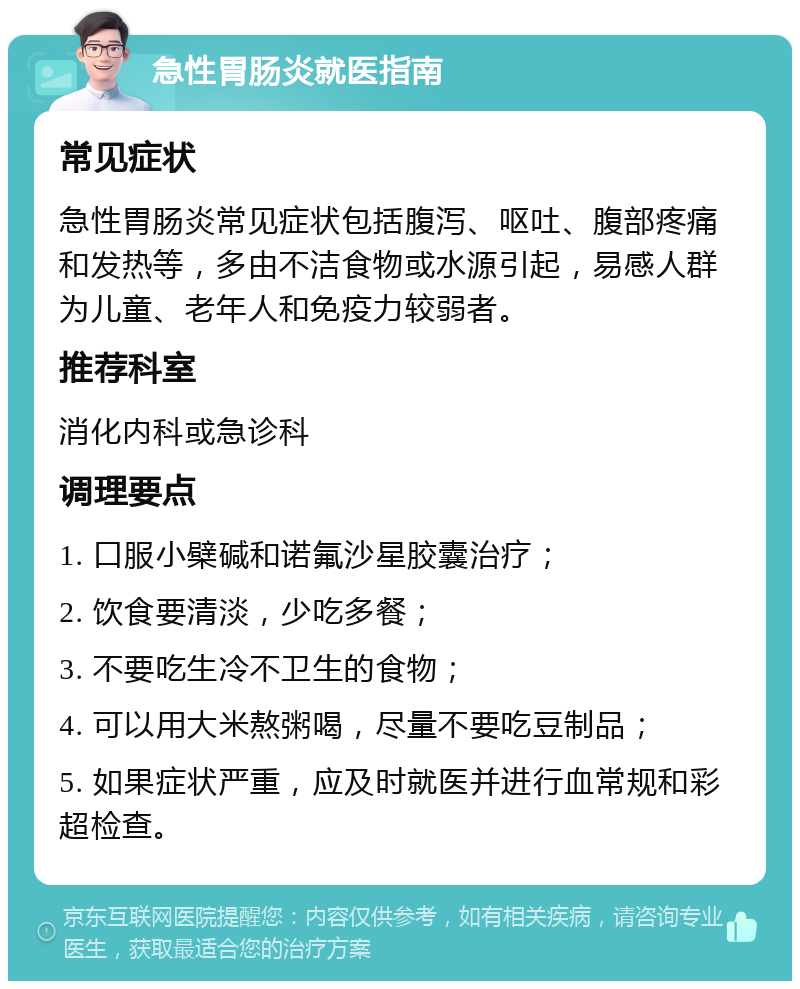 急性胃肠炎就医指南

常见症状

急性胃肠炎常见症状包括腹泻、呕吐、腹部疼痛和发热等，多由不洁食物或水源引起，易感人群为儿童、老年人和免疫力较弱者。

推荐科室

消化内科或急诊科

调理要点

1. 口服小檗碱和诺氟沙星胶囊治疗；

2. 饮食要清淡，少吃多餐；

3. 不要吃生冷不卫生的食物；

4. 可以用大米熬粥喝，尽量不要吃豆制品；

5. 如果症状严重，应及时就医并进行血常规和彩超检查。

京东互联网医院提醒您：内容仅供参考，如有相关疾病，请咨询专业医生，获取最适合您的治疗方案